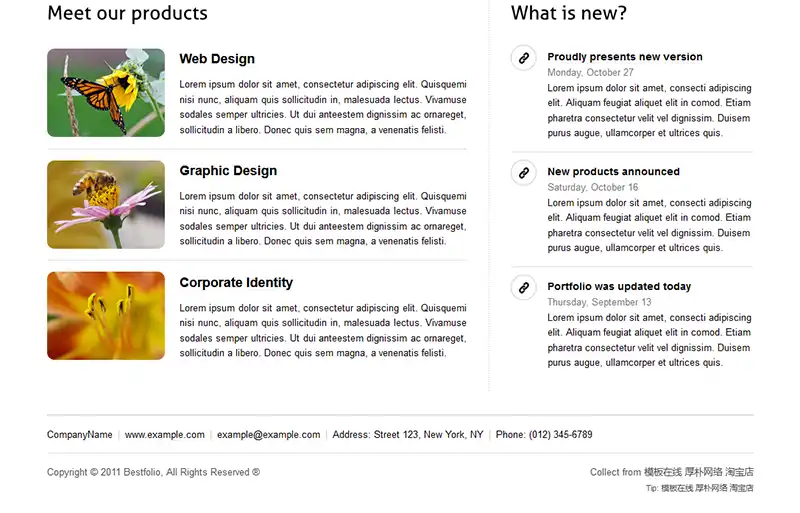 Meet our products

Web Design

Lorem ipsum dolor sit amet, consectetur adipiscing elit. Quisquemi nisi nunc, aliquam quis sollicitudin in, malesuada lectus. Vivamuse sodales semper ultricies. Ut dui anteestem dignissim ac ornareget, sollicitudin a libero. Donec quis sem magna, a venenatis felisti.

Graphic Design

Lorem ipsum dolor sit amet, consectetur adipiscing elit. Quisquemi nisi nunc, aliquam quis sollicitudin in, malesuada lectus. Vivamuse sodales semper ultricies. Ut dui anteestem dignissim ac ornareget, sollicitudin a libero. Donec quis sem magna, a venenatis felisti.

Corporate Identity

Lorem ipsum dolor sit amet, consectetur adipiscing elit. Quisquemi nisi nunc, aliquam quis sollicitudin in, malesuada lectus. Vivamuse sodales semper ultricies. Ut dui anteestem dignissim ac ornareget, sollicitudin a libero. Donec quis sem magna, a venenatis felisti.

What is new?

Proudly presents new version
Monday, October 27
Lorem ipsum dolor sit amet, consecti adipiscing elit. Aliquam feugiat aliquet elit in comod. Etiam pharetra consectetur velit vel dignissim. Duisem purus augue, ullamcorper et ultrices quis.

New products announced
Saturday, October 16
Lorem ipsum dolor sit amet, consecti adipiscing elit. Aliquam feugiat aliquet elit in comod. Etiam pharetra consectetur velit vel dignissim. Duisem purus augue, ullamcorper et ultrices quis.

Portfolio was updated today
Thursday, September 13
Lorem ipsum dolor sit amet, consecti adipiscing elit. Aliquam feugiat aliquet elit in comod. Etiam pharetra consectetur velit vel dignissim. Duisem purus augue, ullamcorper et ultrices quis.

CompanyName | www.example.com | example@example.com | Address: Street 123, New York, NY | Phone: (012) 345-6789

Copyright © 2011 Bestfolio, All Rights Reserved ®

Collect from 模板在线 厚朴网络 淘宝店
Tip: 模板在线 厚朴网络 淘宝店